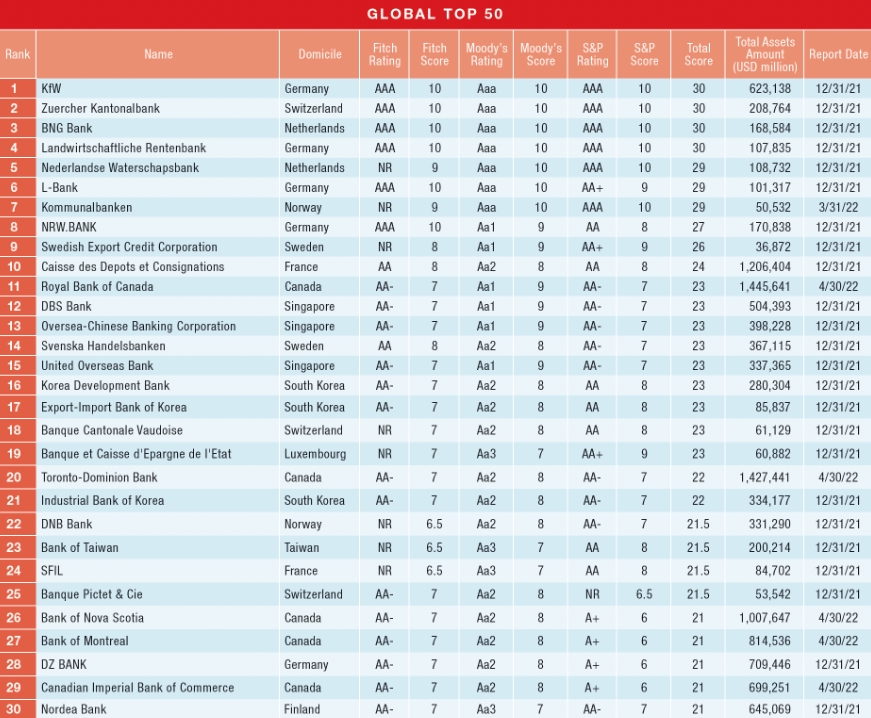 GLOBAL TOP 50

| Rank | Name | Domicile | Fitch Rating | Fitch Score | Moody's Rating | Moody's Score | S&P Rating | S&P Score | Total Score | Total Assets Amount (USD million) | Report Date |
|---|---|---|---|---|---|---|---|---|---|---|---|
| 1 | KfW | Germany | AAA | 10 | Aaa | 10 | AAA | 10 | 30 | 623,138 | 12/31/21 |
| 2 | Zuercher Kantonalbank | Switzerland | AAA | 10 | Aaa | 10 | AAA | 10 | 30 | 208,764 | 12/31/21 |
| 3 | BNG Bank | Netherlands | AAA | 10 | Aaa | 10 | AAA | 10 | 30 | 168,584 | 12/31/21 |
| 4 | Landwirtschaftliche Rentenbank | Germany | AAA | 10 | Aaa | 10 | AAA | 10 | 30 | 107,835 | 12/31/21 |
| 5 | Nederlandse Waterschapsbank | Netherlands | NR | 9 | Aaa | 10 | AAA | 10 | 29 | 108,732 | 12/31/21 |
| 6 | L-Bank | Germany | AAA | 10 | Aaa | 10 | AA+ | 9 | 29 | 101,317 | 12/31/21 |
| 7 | Kommunalbanken | Norway | NR | 9 | Aaa | 10 | AAA | 10 | 29 | 50,532 | 3/31/22 |
| 8 | NRW.BANK | Germany | AAA | 10 | Aa1 | 9 | AA | 8 | 27 | 170,838 | 12/31/21 |
| 9 | Swedish Export Credit Corporation | Sweden | NR | 8 | Aa1 | 9 | AA+ | 9 | 26 | 36,872 | 12/31/21 |
| 10 | Caisse des Depots et Consignations | France | AA | 8 | Aa2 | 8 | AA | 8 | 24 | 1,206,404 | 12/31/21 |
| 11 | Royal Bank of Canada | Canada | AA- | 7 | Aa1 | 9 | AA- | 7 | 23 | 1,445,641 | 4/30/22 |
| 12 | DBS Bank | Singapore | AA- | 7 | Aa1 | 9 | AA- | 7 | 23 | 504,393 | 12/31/21 |
| 13 | Oversea-Chinese Banking Corporation | Singapore | AA- | 7 | Aa1 | 9 | AA- | 7 | 23 | 398,228 | 12/31/21 |
| 14 | Svenska Handelsbanken | Sweden | AA | 8 | Aa2 | 8 | AA- | 7 | 23 | 367,115 | 12/31/21 |
| 15 | United Overseas Bank | Singapore | AA- | 7 | Aa1 | 9 | AA- | 7 | 23 | 337,365 | 12/31/21 |
| 16 | Korea Development Bank | South Korea | AA- | 7 | Aa2 | 8 | AA | 8 | 23 | 280,304 | 12/31/21 |
| 17 | Export-Import Bank of Korea | South Korea | AA- | 7 | Aa2 | 8 | AA | 8 | 23 | 85,837 | 12/31/21 |
| 18 | Banque Cantonale Vaudoise | Switzerland | NR | 7 | Aa2 | 8 | AA | 8 | 23 | 61,129 | 12/31/21 |
| 19 | Banque et Caisse d'Epargne de l'Etat | Luxembourg | NR | 7 | Aa3 | 7 | AA+ | 9 | 23 | 60,882 | 12/31/21 |
| 20 | Toronto-Dominion Bank | Canada | AA- | 7 | Aa2 | 8 | AA- | 7 | 22 | 1,427,441 | 4/30/22 |
| 21 | Industrial Bank of Korea | South Korea | AA- | 7 | Aa2 | 8 | AA- | 7 | 22 | 334,177 | 12/31/21 |
| 22 | DNB Bank | Norway | NR | 6.5 | Aa2 | 8 | AA- | 7 | 21.5 | 331,290 | 12/31/21 |
| 23 | Bank of Taiwan | Taiwan | NR | 6.5 | Aa3 | 7 | AA | 8 | 21.5 | 200,214 | 12/31/21 |
| 24 | SFIL | France | NR | 6.5 | Aa3 | 7 | AA | 8 | 21.5 | 84,702 | 12/31/21 |
| 25 | Banque Pictet & Cie | Switzerland | AA- | 7 | Aa2 | 8 | NR | 6.5 | 21.5 | 53,542 | 12/31/21 |
| 26 | Bank of Nova Scotia | Canada | AA- | 7 | Aa2 | 8 | A+ | 6 | 21 | 1,007,647 | 4/30/22 |
| 27 | Bank of Montreal | Canada | AA- | 7 | Aa2 | 8 | A+ | 6 | 21 | 814,536 | 4/30/22 |
| 28 | DZ BANK | Germany | AA- | 7 | Aa2 | 8 | A+ | 6 | 21 | 709,446 | 12/31/21 |
| 29 | Canadian Imperial Bank of Commerce | Canada | AA- | 7 | Aa2 | 8 | A+ | 6 | 21 | 699,251 | 4/30/22 |
| 30 | Nordea Bank | Finland | AA- | 7 | Aa3 | 7 | AA- | 7 | 21 | 645,069 | 12/31/21 |